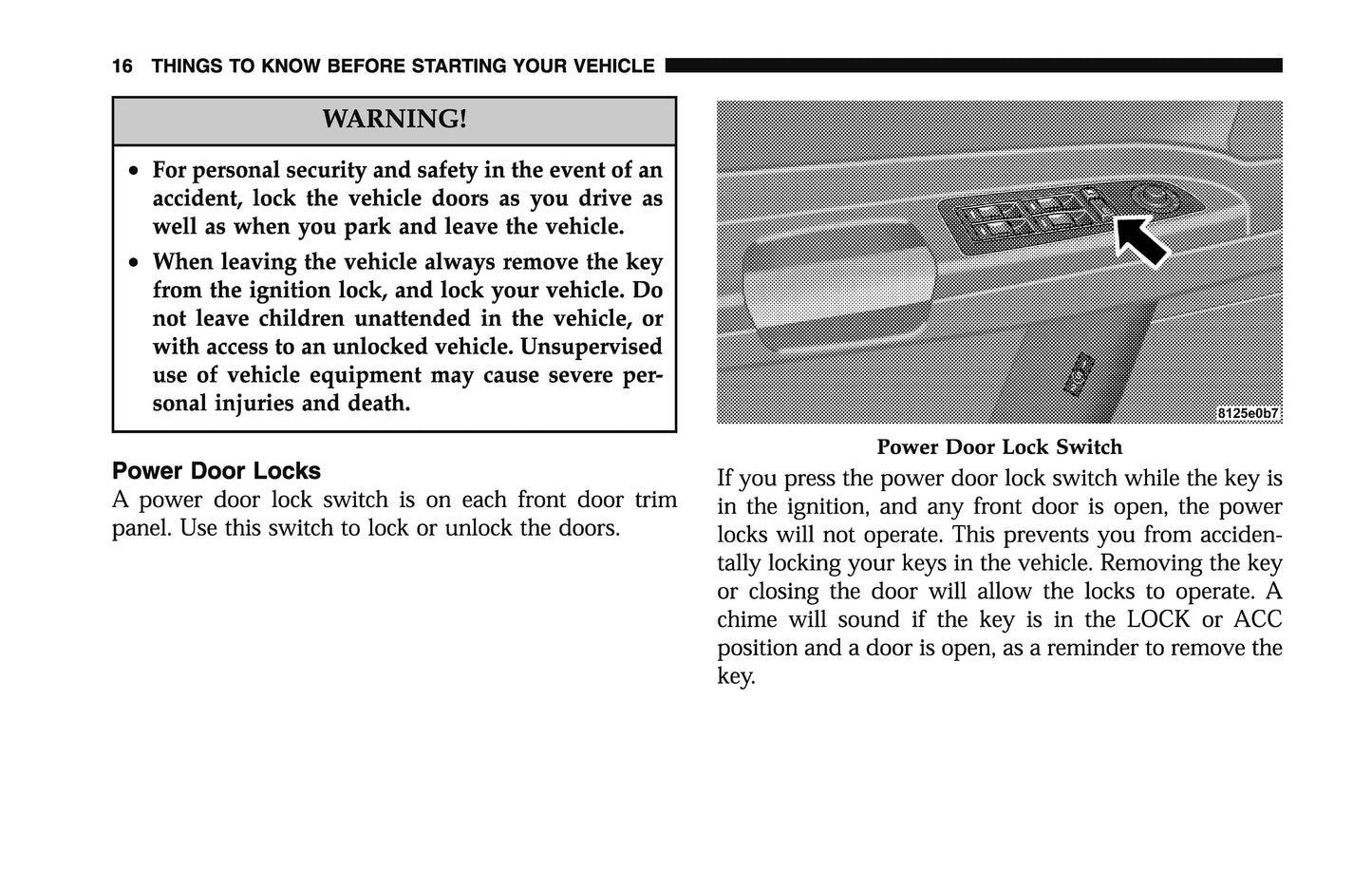 16 THINGS TO KNOW BEFORE STARTING YOUR VEHICLE

WARNING!

• For personal security and safety in the event of an accident, lock the vehicle doors as you drive as well as when you park and leave the vehicle.
• When leaving the vehicle always remove the key from the ignition lock, and lock your vehicle. Do not leave children unattended in the vehicle, or with access to an unlocked vehicle. Unsupervised use of vehicle equipment may cause severe personal injuries and death.

Power Door Locks
A power door lock switch is on each front door trim panel. Use this switch to lock or unlock the doors.

8125e0b7

Power Door Lock Switch

If you press the power door lock switch while the key is in the ignition, and any front door is open, the power locks will not operate. This prevents you from accidentally locking your keys in the vehicle. Removing the key or closing the door will allow the locks to operate. A chime will sound if the key is in the LOCK or ACC position and a door is open, as a reminder to remove the key.